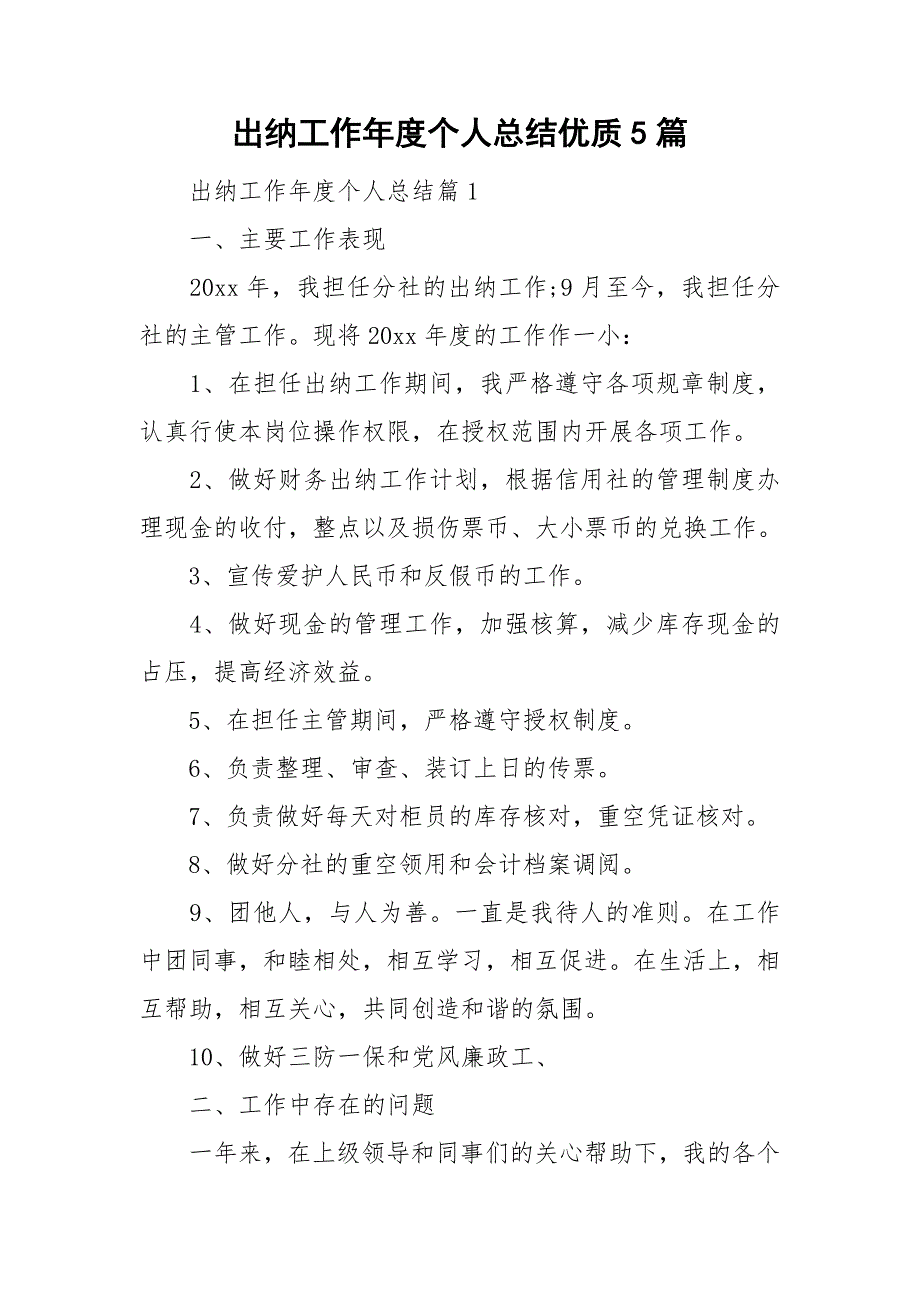 出纳工作年度个人总结优质5篇

出纳工作年度个人总结篇1

一、主要工作表现

20xx年，我担任分社的出纳工作;9月至今，我担任分社的主管工作。现将20xx年度的工作作一小：

1、在担任出纳工作期间，我严格遵守各项规章制度，认真行使本岗位操作权限，在授权范围内开展各项工作。

2、做好财务出纳工作计划，根据信用社的管理制度办理现金的收付，整点以及损伤票币、大小票币的兑换工作。

3、宣传爱护人民币和反假币的工作。

4、做好现金的管理工作，加强核算，减少库存现金的占压，提高经济效益。

5、在担任主管期间，严格遵守授权制度。

6、负责整理、审查、装订上日的传票。

7、负责做好每天对柜员的库存核对，重空凭证核对。

8、做好分社的重空领用和会计档案调阅。

9、团他人，与人为善。一直是我待人的准则。在工作中团同事，和睦相处，相互学习，相互促进。在生活上，相互帮助，相互关心，共同创造和谐的氛围。

10、做好三防一保和党风廉政工、

二、工作中存在的问题

一年来，在上级领导和同事们的关心帮助下，我的各个